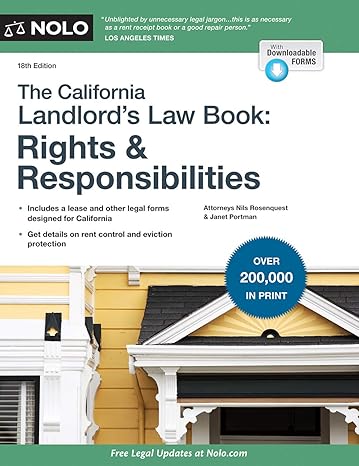 NOLO

"Unblighted by unnecessary legal jargon...this is as necessary as a rent receipt book or a good repair person."
LOS ANGELES TIMES

With Downloadable FORMS

18th Edition

The California Landlord's Law Book: Rights & Responsibilities

• Includes a lease and other legal forms designed for California

• Get details on rent control and eviction protection

Attorneys Nils Rosenquest & Janet Portman

OVER 200,000 IN PRINT

Free Legal Updates at Nolo.com